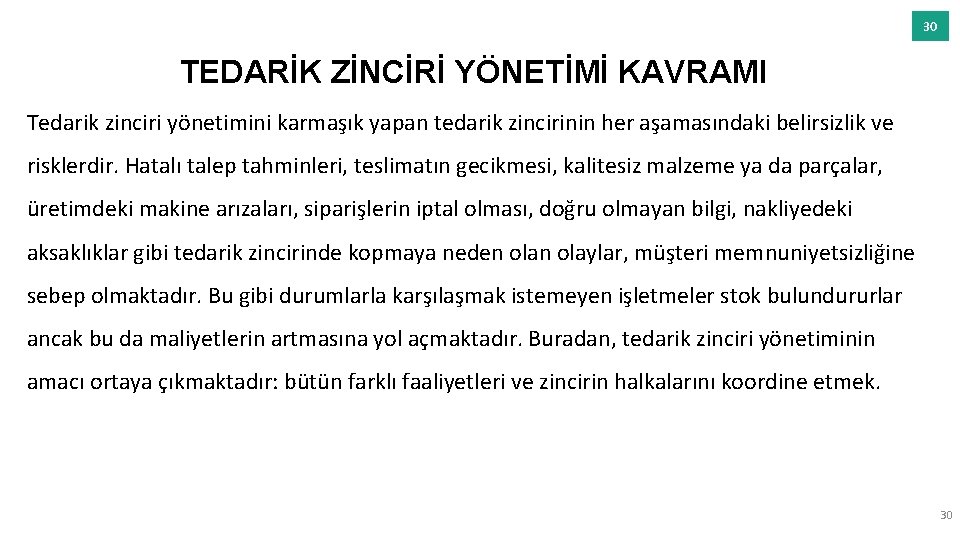 30

TEDARİK ZİNCİRİ YÖNETİMİ KAVRAMI

Tedarik zinciri yönetimini karmaşık yapan tedarik zincirinin her aşamasındaki belirsizlik ve risklerdir. Hatalı talep tahminleri, teslimatın gecikmesi, kalitesiz malzeme ya da parçalar, üretimdeki makine arızaları, siparişlerin iptal olması, doğru olmayan bilgi, nakliyedeki aksaklıklar gibi tedarik zincirinde kopmaya neden olan olaylar, müşteri memnuniyetsizliğine sebep olmaktadır. Bu gibi durumlarla karşılaşmak istemeyen işletmeler stok bulundururlar ancak bu da maliyetlerin artmasına yol açmaktadır. Buradan, tedarik zinciri yönetiminin amacı ortaya çıkmaktadır: bütün farklı faaliyetleri ve zincirin halkalarını koordine etmek.

30